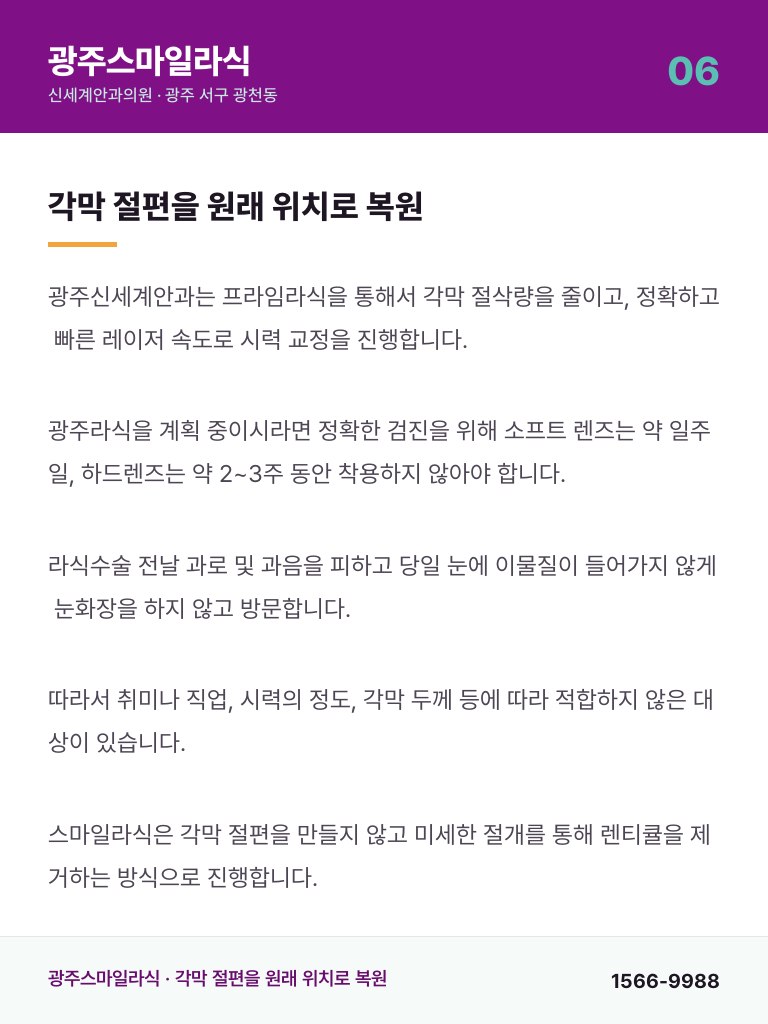 광주스마일라식
신세계안과의원 · 광주 서구 광천동

06

각막 절편을 원래 위치로 복원

광주신세계안과는 프라임라식을 통해서 각막 절삭량을 줄이고, 정확하고 빠른 레이저 속도로 시력 교정을 진행합니다.

광주라식을 계획 중이시라면 정확한 검진을 위해 소프트 렌즈는 약 일주일, 하드렌즈는 약 2~3주 동안 착용하지 않아야 합니다.

라식수술 전날 과로 및 과음을 피하고 당일 눈에 이물질이 들어가지 않게 눈화장을 하지 않고 방문합니다.

따라서 취미나 직업, 시력의 정도, 각막 두께 등에 따라 적합하지 않은 대상이 있습니다.

스마일라식은 각막 절편을 만들지 않고 미세한 절개를 통해 렌티큘을 제거하는 방식으로 진행합니다.

광주스마일라식 · 각막 절편을 원래 위치로 복원

1566-9988